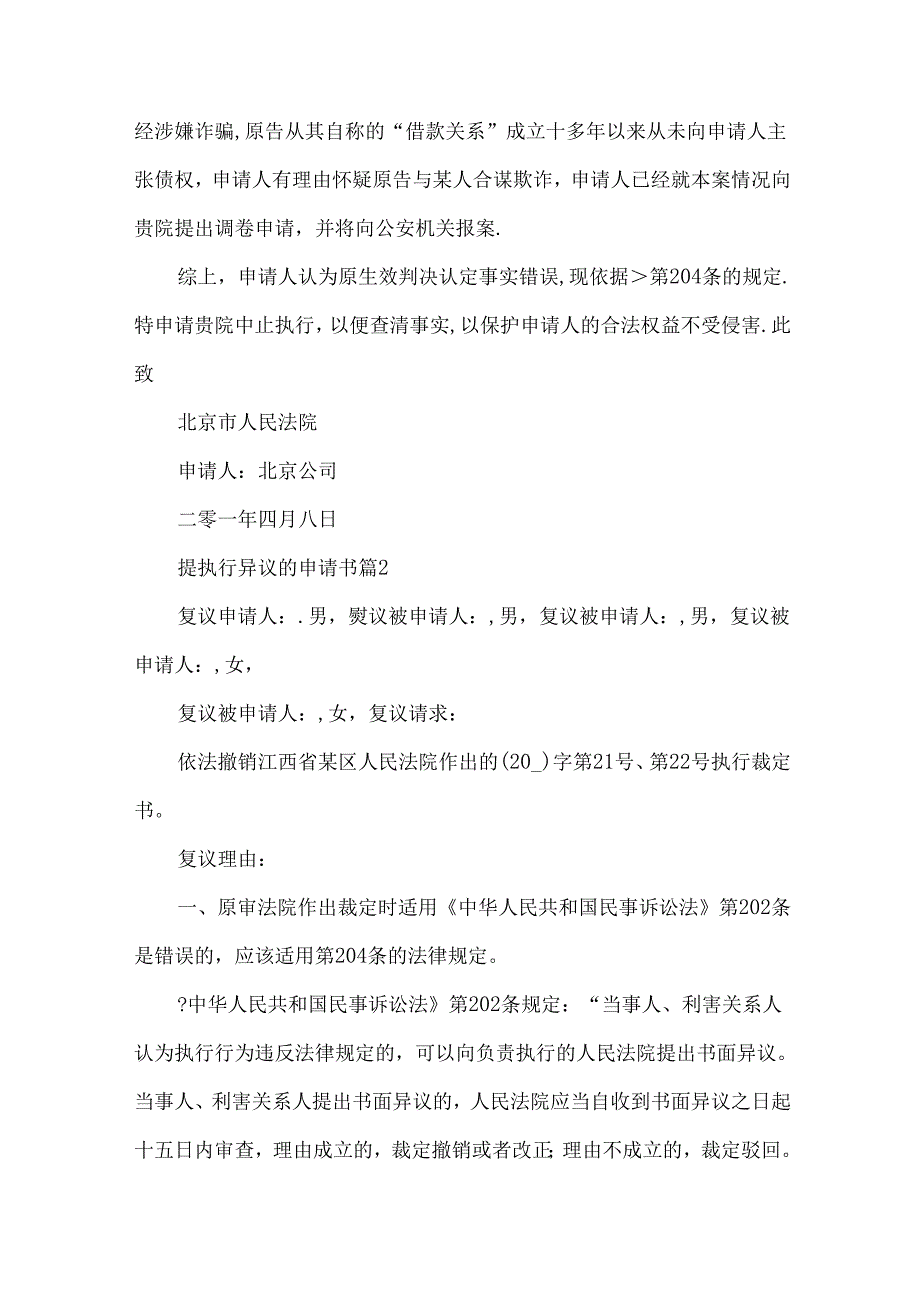 经涉嫌诈骗,原告从其自称的“借款关系”成立十多年以来从未向申请人主张债权，申请人有理由怀疑原告与某人合谋欺诈，申请人已经就本案情况向贵院提出调卷申请，并将向公安机关报案.

综上，申请人认为原生效判决认定事实错误,现依据>第204条的规定.特申请贵院中止执行，以便查清事实,以保护申请人的合法权益不受侵害.此致

北京市人民法院

申请人：北京公司

二零一年四月八日

提执行异议的申请书篇2

复议申请人：.男，熨议被申请人：,男，复议被申请人：,男，复议被申请人：,女，

复议被申请人：,女，复议请求：

依法撤销江西省某区人民法院作出的(20_)字第21号、第22号执行裁定书。

复议理由：

一、原审法院作出裁定时适用《中华人民共和国民事诉讼法》第202条是错误的，应该适用第204条的法律规定。

?中华人民共和国民事诉讼法》第202条规定：“当事人、利害关系人认为执行行为违反法律规定的，可以向负责执行的人民法院提出书面异议。当事人、利害关系人提出书面异议的，人民法院应当自收到书面异议之日起十五日内审查，理由成立的，裁定撤销或者改正;理由不成立的，裁定驳回。